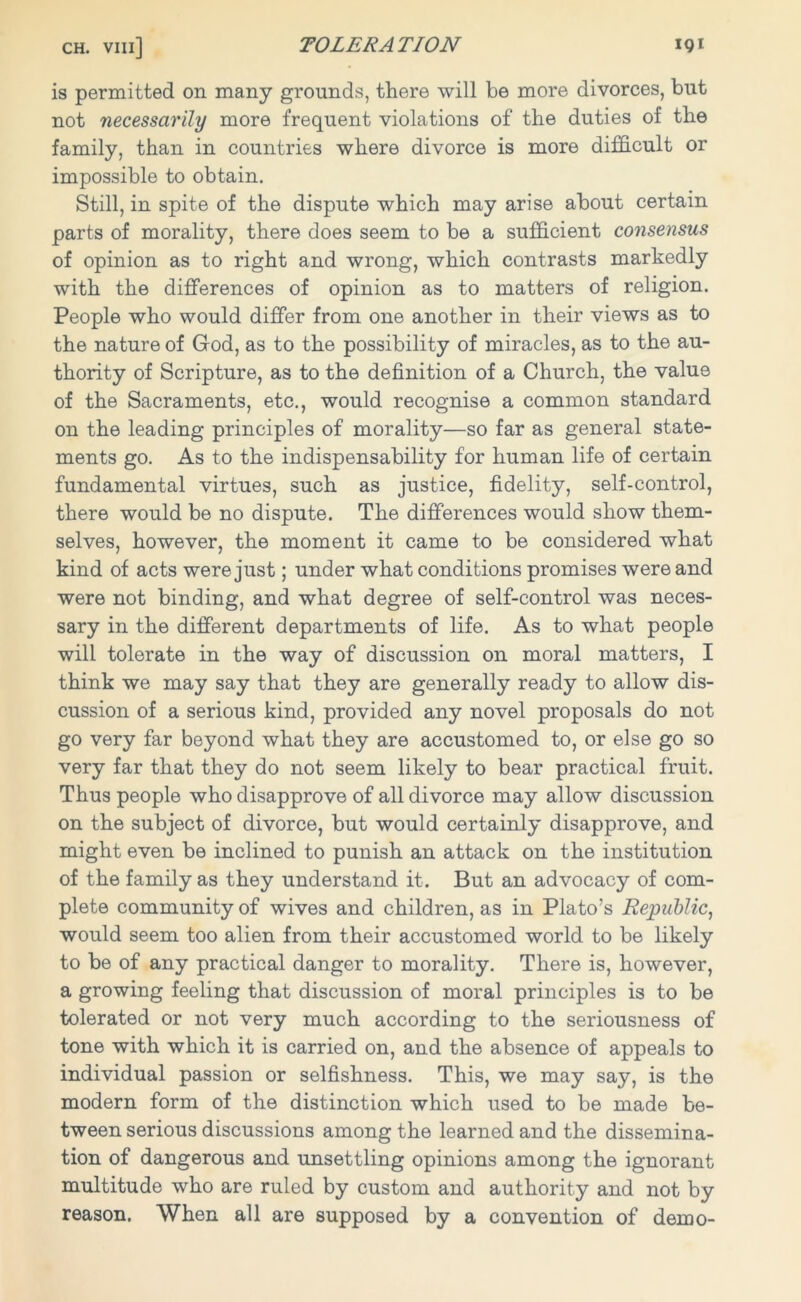 CH. VIII] TOLERATION 191

is permitted on many grounds, there will be more divorces, but not necessarily more frequent violations of the duties of the family, than in countries where divorce is more difficult or impossible to obtain.

Still, in spite of the dispute which may arise about certain parts of morality, there does seem to be a sufficient consensus of opinion as to right and wrong, which contrasts markedly with the differences of opinion as to matters of religion. People who would differ from one another in their views as to the nature of God, as to the possibility of miracles, as to the authority of Scripture, as to the definition of a Church, the value of the Sacraments, etc., would recognise a common standard on the leading principles of morality—so far as general statements go. As to the indispensability for human life of certain fundamental virtues, such as justice, fidelity, self-control, there would be no dispute. The differences would show themselves, however, the moment it came to be considered what kind of acts were just; under what conditions promises were and were not binding, and what degree of self-control was necessary in the different departments of life. As to what people will tolerate in the way of discussion on moral matters, I think we may say that they are generally ready to allow discussion of a serious kind, provided any novel proposals do not go very far beyond what they are accustomed to, or else go so very far that they do not seem likely to bear practical fruit. Thus people who disapprove of all divorce may allow discussion on the subject of divorce, but would certainly disapprove, and might even be inclined to punish an attack on the institution of the family as they understand it. But an advocacy of complete community of wives and children, as in Plato's Republic, would seem too alien from their accustomed world to be likely to be of any practical danger to morality. There is, however, a growing feeling that discussion of moral principles is to be tolerated or not very much according to the seriousness of tone with which it is carried on, and the absence of appeals to individual passion or selfishness. This, we may say, is the modern form of the distinction which used to be made between serious discussions among the learned and the dissemination of dangerous and unsettling opinions among the ignorant multitude who are ruled by custom and authority and not by reason. When all are supposed by a convention of demo-